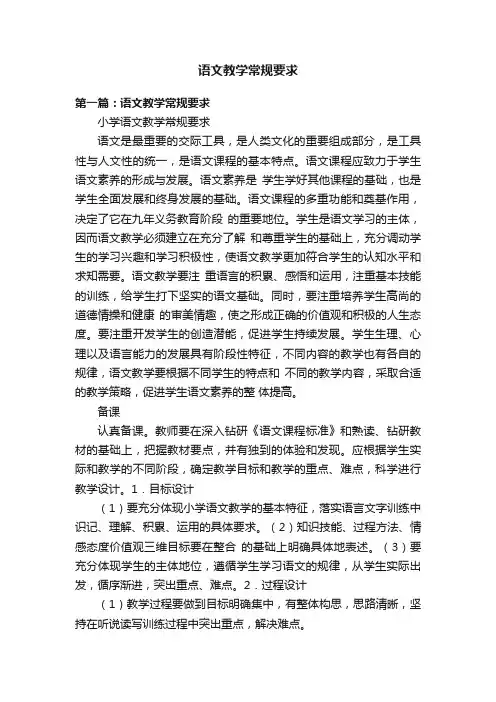 语文教学常规要求

第一篇：语文教学常规要求

小学语文教学常规要求

语文是最重要的交际工具，是人类文化的重要组成部分，是工具性与人文性的统一，是语文课程的基本特点。语文课程应致力于学生语文素养的形成与发展。语文素养是 学生学好其他课程的基础，也是学生全面发展和终身发展的基础。语文课程的多重功能和奠基作用，决定了它在九年义务教育阶段 的重要地位。学生是语文学习的主体，因而语文教学必须建立在充分了解 和尊重学生的基础上，充分调动学生的学习兴趣和学习积极性，使语文教学更加符合学生的认知水平和求知需要。语文教学要注 重语言的积累、感悟和运用，注重基本技能的训练，给学生打下坚实的语文基础。同时，要注重培养学生高尚的道德情操和健康 的审美情趣，使之形成正确的价值观和积极的人生态度。要注重开发学生的创造潜能，促进学生持续发展。学生生理、心理以及语言能力的发展具有阶段性特征，不同内容的教学也有各自的规律，语文教学要根据不同学生的特点和 不同的教学内容，采取合适的教学策略，促进学生语文素养的整 体提高。

备课

认真备课。教师要在深入钻研《语文课程标准》和熟读、钻研教材的基础上，把握教材要点，并有独到的体验和发现。应根据学生实际和教学的不同阶段，确定教学目标和教学的重点、难点，科学进行教学设计。1．目标设计

（1）要充分体现小学语文教学的基本特征，落实语言文字训练中识记、理解、积累、运用的具体要求。（2）知识技能、过程方法、情感态度价值观三维目标要在整合 的基础上明确具体地表述。（3）要充分体现学生的主体地位，遵循学生学习语文的规律，从学生实际出发，循序渐进，突出重点、难点。2．过程设计

（1）教学过程要做到目标明确集中，有整体构思，思路清晰，坚持在听说读写训练过程中突出重点，解决难点。